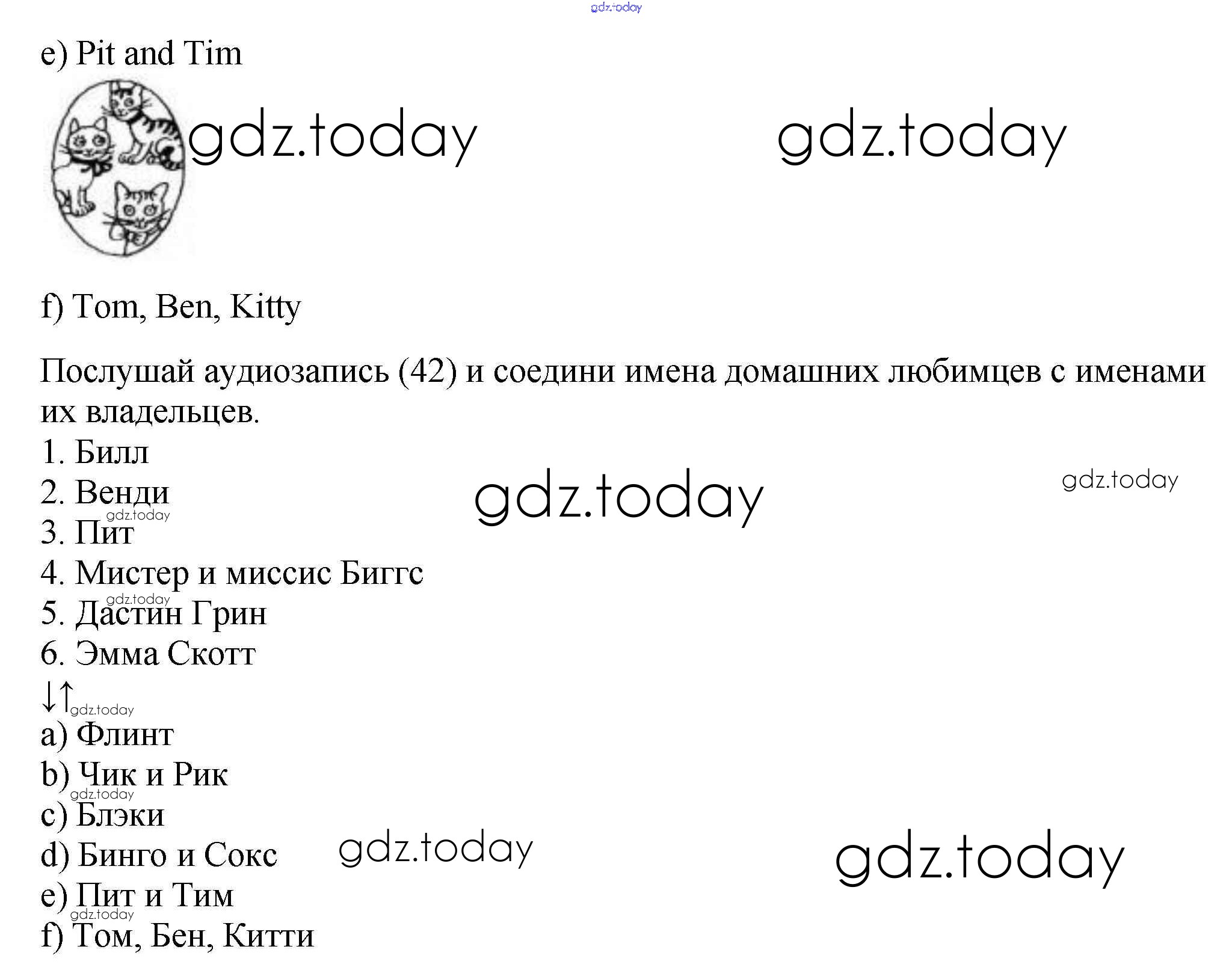 e) Pit and Tim

f) Tom, Ben, Kitty

Послушай аудиозапись (42) и соедини имена домашних любимцев с именами их владельцев.
1. Билл
2. Венди
3. Пит
4. Мистер и миссис Биггс
5. Дастин Грин
6. Эмма Скотт
↓↑
a) Флинт
b) Чик и Рик
c) Блэки
d) Бинго и Сокс
e) Пит и Тим
f) Том, Бен, Китти

gdz.today